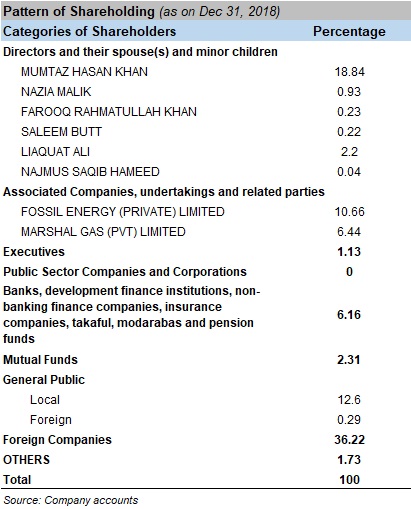 Pattern of Shareholding (as on Dec 31, 2018)

| Categories of Shareholders | Percentage |
|---|---|
| Directors and their spouse(s) and minor children | |
| MUMTAZ HASAN KHAN | 18.84 |
| NAZIA MALIK | 0.93 |
| FAROOQ RAHMATULLAH KHAN | 0.23 |
| SALEEM BUTT | 0.22 |
| LIAQUAT ALI | 2.2 |
| NAJMUS SAQIB HAMEED | 0.04 |
| Associated Companies, undertakings and related parties | |
| FOSSIL ENERGY (PRIVATE) LIMITED | 10.66 |
| MARSHAL GAS (PVT) LIMITED | 6.44 |
| Executives | 1.13 |
| Public Sector Companies and Corporations | 0 |
| Banks, development finance institutions, non-banking finance companies, insurance companies, takaful, modarabas and pension funds | 6.16 |
| Mutual Funds | 2.31 |
| General Public | |
| Local | 12.6 |
| Foreign | 0.29 |
| Foreign Companies | 36.22 |
| OTHERS | 1.73 |
| Total | 100 |

Source: Company accounts